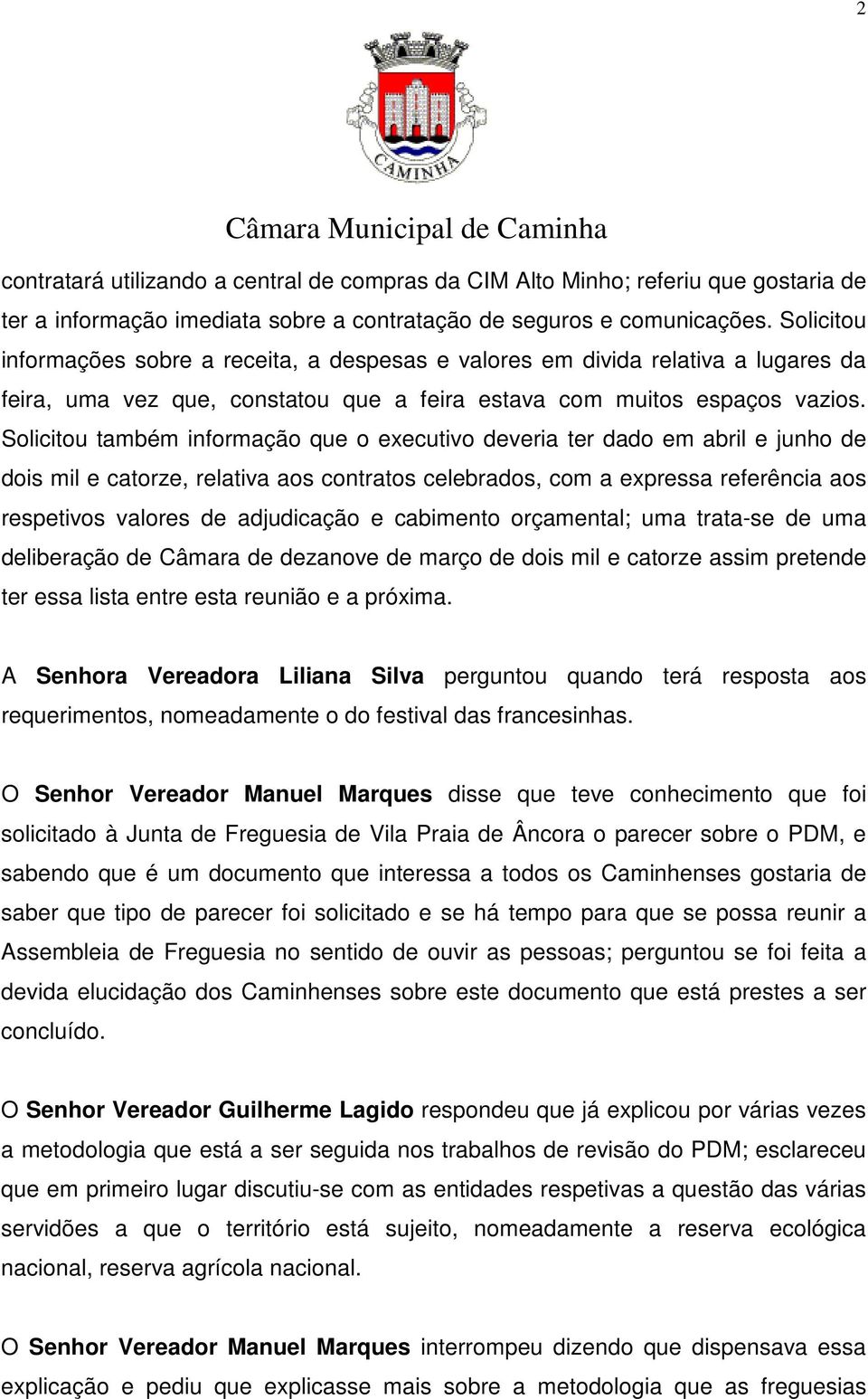 2

CAMINHA

Câmara Municipal de Caminha

contratará utilizando a central de compras da CIM Alto Minho; referiu que gostaria de ter a informação imediata sobre a contratação de seguros e comunicações. Solicitou informações sobre a receita, a despesas e valores em divida relativa a lugares da feira, uma vez que, constatou que a feira estava com muitos espaços vazios. Solicitou também informação que o executivo deveria ter dado em abril e junho de dois mil e catorze, relativa aos contratos celebrados, com a expressa referência aos respetivos valores de adjudicação e cabimento orçamental; uma trata-se de uma deliberação de Câmara de dezanove de março de dois mil e catorze assim pretende ter essa lista entre esta reunião e a próxima.

A Senhora Vereadora Liliana Silva perguntou quando terá resposta aos requerimentos, nomeadamente o do festival das francesinhas.

O Senhor Vereador Manuel Marques disse que teve conhecimento que foi solicitado à Junta de Freguesia de Vila Praia de Âncora o parecer sobre o PDM, e sabendo que é um documento que interessa a todos os Caminhenses gostaria de saber que tipo de parecer foi solicitado e se há tempo para que se possa reunir a Assembleia de Freguesia no sentido de ouvir as pessoas; perguntou se foi feita a devida elucidação dos Caminhenses sobre este documento que está prestes a ser concluído.

O Senhor Vereador Guilherme Lagido respondeu que já explicou por várias vezes a metodologia que está a ser seguida nos trabalhos de revisão do PDM; esclareceu que em primeiro lugar discutiu-se com as entidades respetivas a questão das várias servidões a que o território está sujeito, nomeadamente a reserva ecológica nacional, reserva agrícola nacional.

O Senhor Vereador Manuel Marques interrompeu dizendo que dispensava essa explicação e pediu que explicasse mais sobre a metodologia que as freguesias